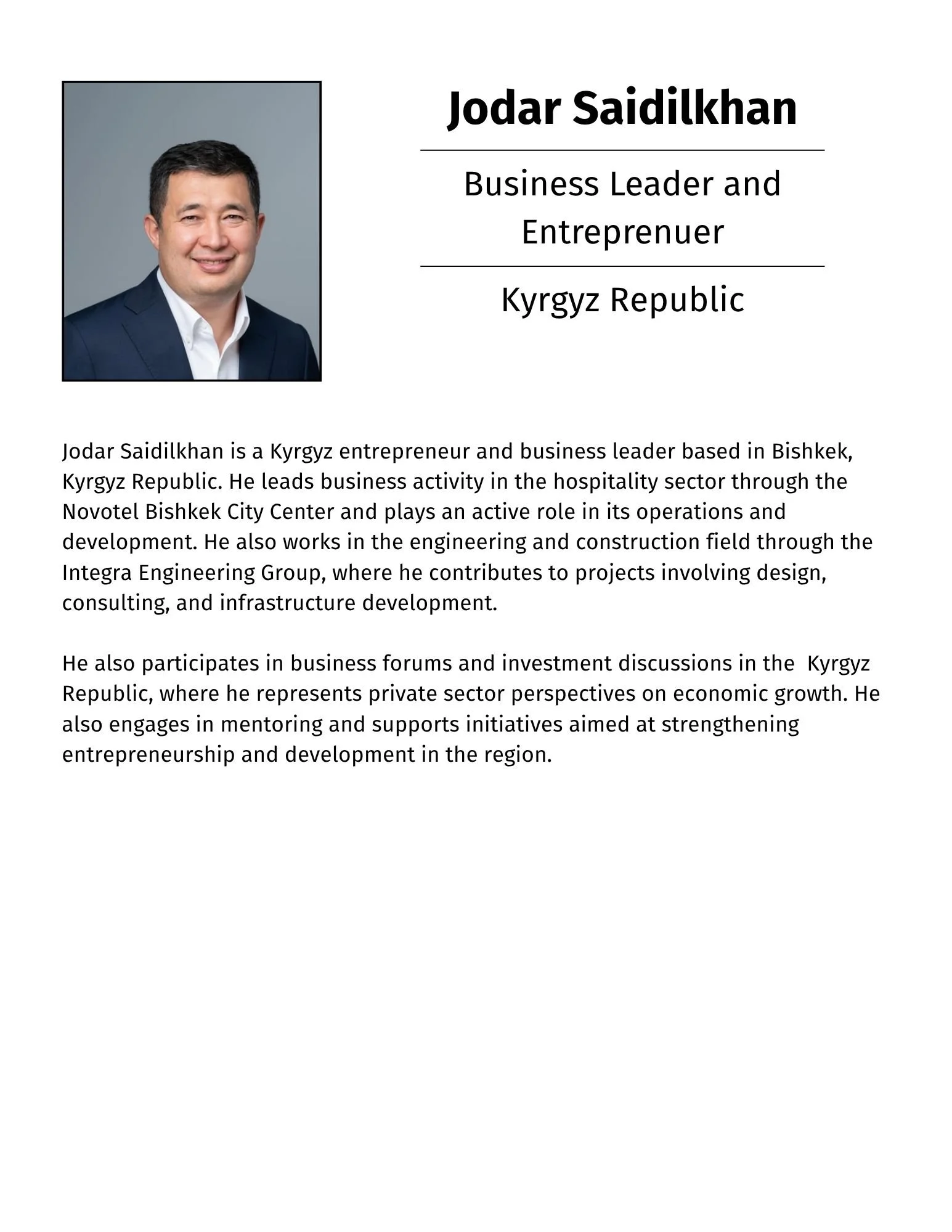 Jodar Saidilkhan

Business Leader and Entreprenuer

Kyrgyz Republic

Jodar Saidilkhan is a Kyrgyz entrepreneur and business leader based in Bishkek, Kyrgyz Republic. He leads business activity in the hospitality sector through the Novotel Bishkek City Center and plays an active role in its operations and development. He also works in the engineering and construction field through the Integra Engineering Group, where he contributes to projects involving design, consulting, and infrastructure development.

He also participates in business forums and investment discussions in the Kyrgyz Republic, where he represents private sector perspectives on economic growth. He also engages in mentoring and supports initiatives aimed at strengthening entrepreneurship and development in the region.